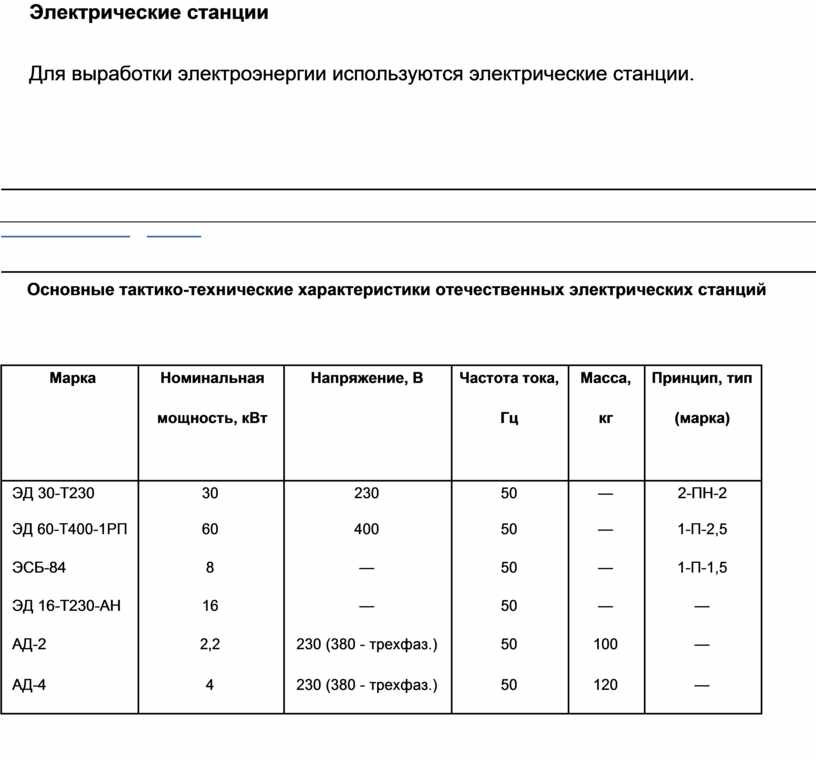 Электрические станции

Для выработки электроэнергии используются электрические станции.

Основные тактико-технические характеристики отечественных электрических станций

| Марка | Номинальная мощность, кВт | Напряжение, В | Частота тока, Гц | Масса, кг | Принцип, тип (марка) |
|---|---|---|---|---|---|
| ЭД 30-Т230 | 30 | 230 | 50 | — | 2-ПН-2 |
| ЭД 60-Т400-1РП | 60 | 400 | 50 | — | 1-П-2,5 |
| ЭСБ-84 | 8 | — | 50 | — | 1-П-1,5 |
| ЭД 16-Т230-АН | 16 | — | 50 | — | — |
| АД-2 | 2,2 | 230 (380 - трехфаз.) | 50 | 100 | — |
| АД-4 | 4 | 230 (380 - трехфаз.) | 50 | 120 | — |